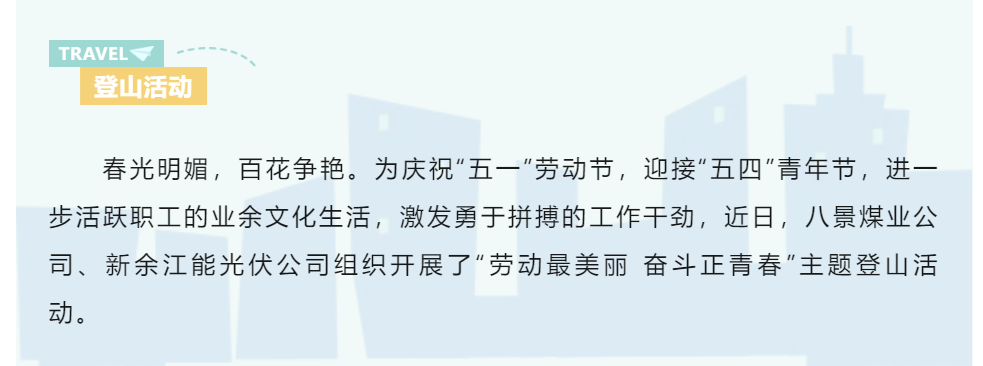 TRAVEL
登山活动

春光明媚，百花争艳。为庆祝“五一”劳动节，迎接“五四”青年节，进一步活跃职工的业余文化生活，激发勇于拼搏的工作干劲，近日，八景煤业公司、新余江能光伏公司组织开展了“劳动最美丽 奋斗正青春”主题登山活动。